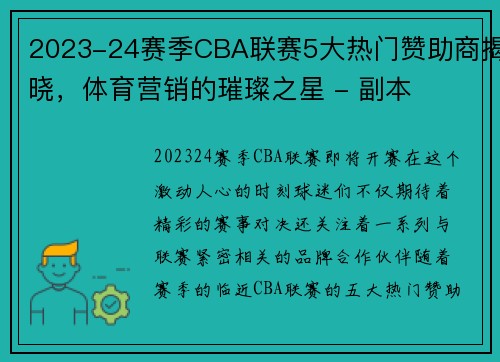 2023-24赛季CBA联赛5大热门赞助商揭晓，体育营销的璀璨之星 - 副本

202324赛季CBA联赛即将开赛在这个激动人心的时刻球迷们不仅期待着精彩的赛事对决还关注着一系列与联赛紧密相关的品牌合作伙伴随着赛季的临近CBA联赛的五大热门赞助